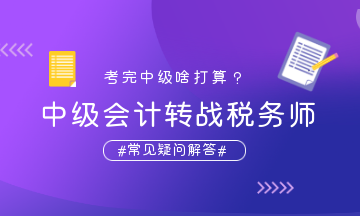 考完中级啥打算？

中级会计转战税务师

#常见疑问解答#